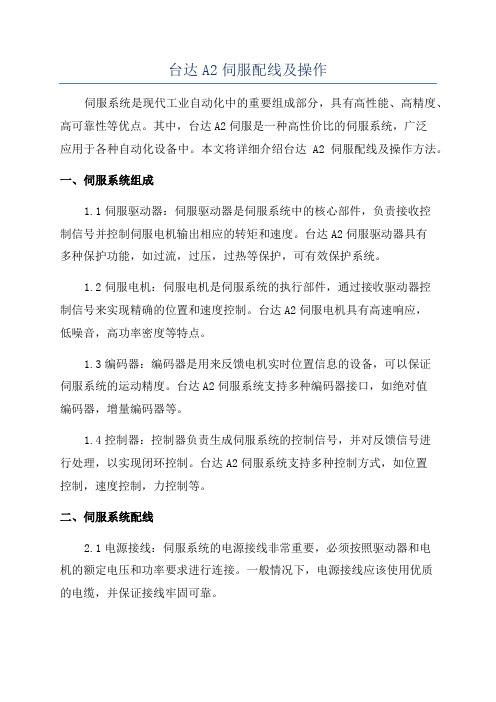 台达 A2 伺服配线及操作

伺服系统是现代工业自动化中的重要组成部分，具有高性能、高精度、高可靠性等优点。其中，台达 A2 伺服是一种高性价比的伺服系统，广泛应用于各种自动化设备中。本文将详细介绍台达 A2 伺服配线及操作方法。

一、伺服系统组成

1.1 伺服驱动器：伺服驱动器是伺服系统中的核心部件，负责接收控制信号并控制伺服电机输出相应的转矩和速度。台达 A2 伺服驱动器具有多种保护功能，如过流，过压，过热等保护，可有效保护系统。

1.2 伺服电机：伺服电机是伺服系统的执行部件，通过接收驱动器控制信号来实现精确的位置和速度控制。台达 A2 伺服电机具有高速响应，低噪音，高功率密度等特点。

1.3 编码器：编码器是用来反馈电机实时位置信息的设备，可以保证伺服系统的运动精度。台达 A2 伺服系统支持多种编码器接口，如绝对值编码器，增量编码器等。

1.4 控制器：控制器负责生成伺服系统的控制信号，并对反馈信号进行处理，以实现闭环控制。台达 A2 伺服系统支持多种控制方式，如位置控制，速度控制，力控制等。

二、伺服系统配线

2.1 电源接线：伺服系统的电源接线非常重要，必须按照驱动器和电机的额定电压和功率要求进行连接。一般情况下，电源接线应该使用优质的电缆，并保证接线牢固可靠。